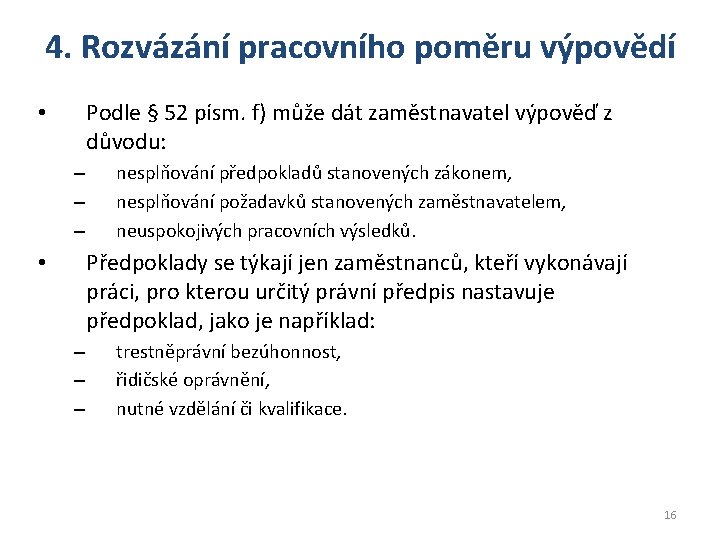 4. Rozvázání pracovního poměru výpovědí

• Podle § 52 písm. f) může dát zaměstnavatel výpověď z důvodu:
– nesplňování předpokladů stanovených zákonem,
– nesplňování požadavků stanovených zaměstnavatelem,
– neuspokojivých pracovních výsledků.

• Předpoklady se týkají jen zaměstnanců, kteří vykonávají práci, pro kterou určitý právní předpis nastavuje předpoklad, jako je například:
– trestněprávní bezúhonnost,
– řidičské oprávnění,
– nutné vzdělání či kvalifikace.

16